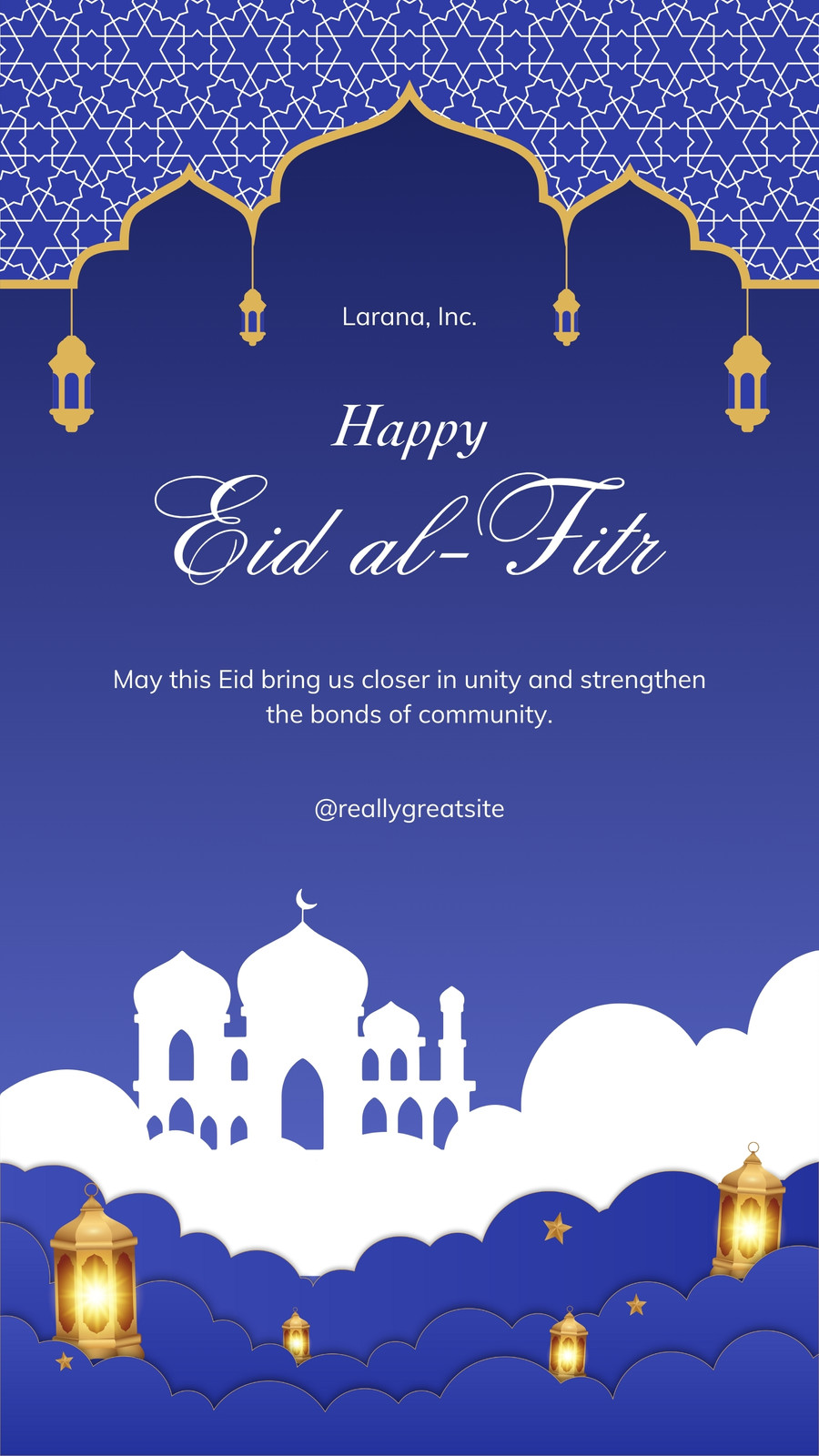 Larana, Inc.

Happy

Eid al-Fitr

May this Eid bring us closer in unity and strengthen the bonds of community.

@reallygreatsite